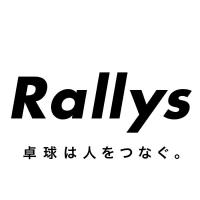 Rallys

卓球は人をつなぐ。